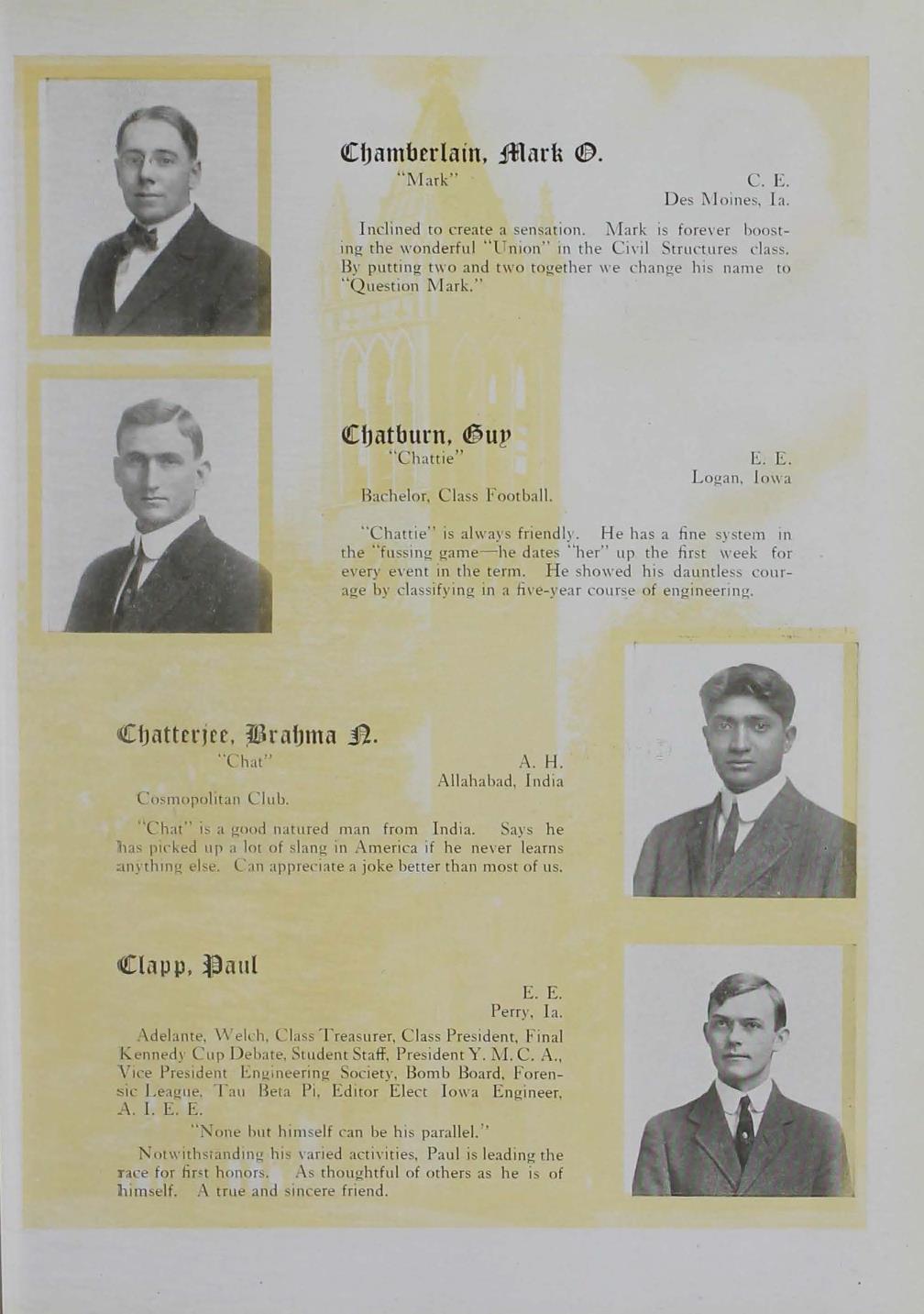 Chamberlain, Mark O.
"Mark"

C. E.
Des Moines, Ia.

Inclined to create a sensation. Mark is forever boosting the wonderful "Union" in the Civil Structures class. By putting two and two together we change his name to "Question Mark."

Chatburn, Guy
"Chattie"

E. E.
Logan, Iowa

Bachelor, Class Football.

"Chattie" is always friendly. He has a fine system in the "fussing game—he dates "her" up the first week for every event in the term. He showed his dauntless courage by classifying in a five-year course of engineering.

Chatterjee, Brahma N.
"Chat"

A. H.
Allahabad, India

Cosmopolitan Club.

"Chat" is a good natured man from India. Says he has picked up a lot of slang in America if he never learns anything else. Can appreciate a joke better than most of us.

Clapp, Paul

E. E.
Perry, Ia.

Adelante, Welch, Class Treasurer, Class President, Final Kennedy Cup Debate, Student Staff, President Y. M. C. A., Vice President Engineering Society, Bomb Board, Forensic League, Tau Beta Pi, Editor Elect Iowa Engineer, A. I. E. E.

"None but himself can be his parallel."

Notwithstanding his varied activities, Paul is leading the race for first honors. As thoughtful of others as he is of himself. A true and sincere friend.